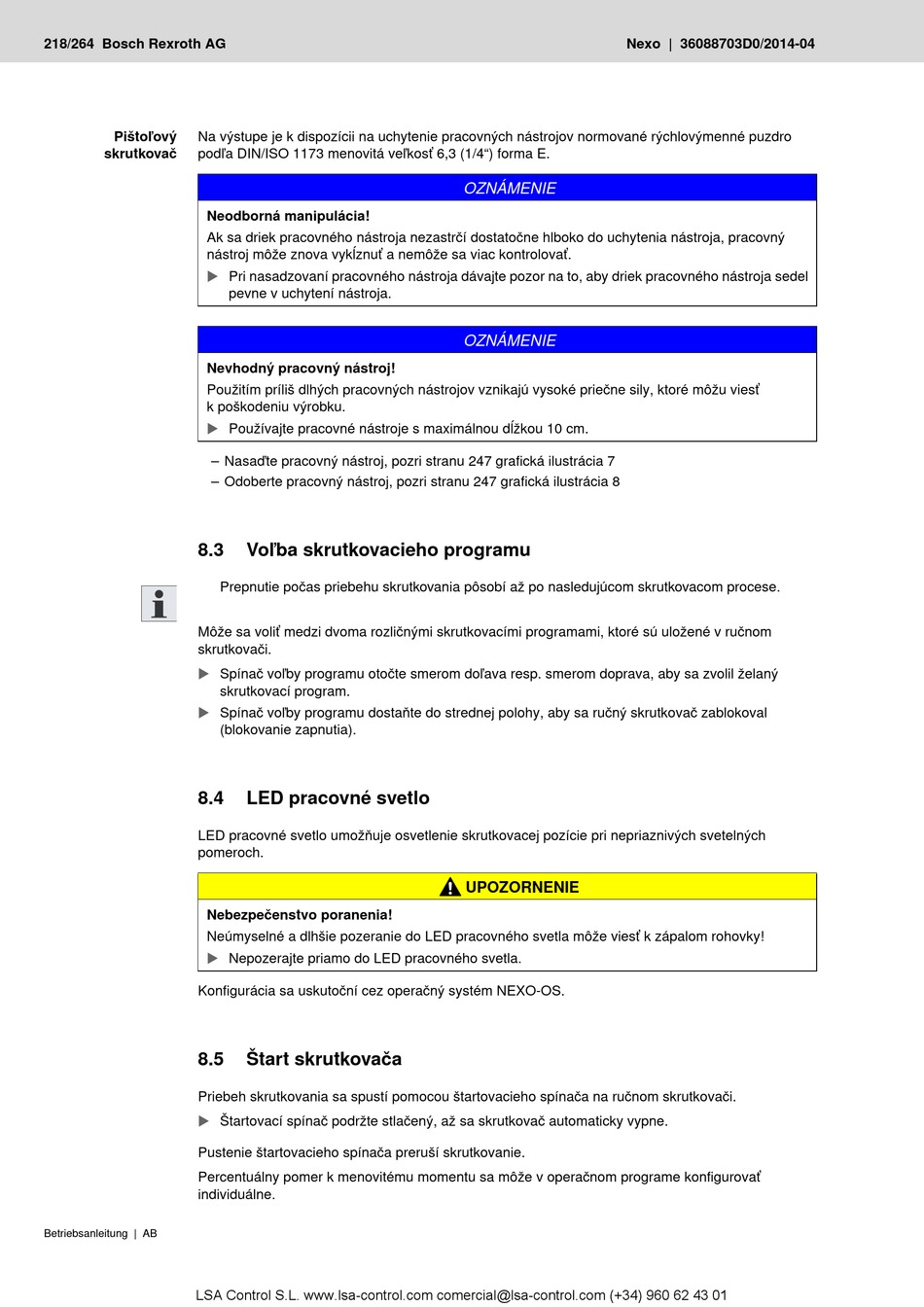 218/264 Bosch Rexroth AG

Nexo | 36088703D0/2014-04

Pištoľový skrutkovač

Na výstupe je k dispozícii na uchytenie pracovných nástrojov normované rýchlovýmenné puzdro podľa DIN/ISO 1173 menovitá veľkosť 6,3 (1/4“) forma E.

OZNÁMENIE

Neodborná manipulácia!

Ak sa driek pracovného nástroja nezastrčí dostatočne hlboko do uchytenia nástroja, pracovný nástroj môže znova vykĺznuť a nemôže sa viac kontrolovať.

▶ Pri nasadzovaní pracovného nástroja dávajte pozor na to, aby driek pracovného nástroja sedel pevne v uchytení nástroja.

OZNÁMENIE

Nevhodný pracovný nástroj!

Použitím príliš dlhých pracovných nástrojov vznikajú vysoké priečne sily, ktoré môžu viesť k poškodeniu výrobku.

▶ Používajte pracovné nástroje s maximálnou dĺžkou 10 cm.

– Nasaďte pracovný nástroj, pozri stranu 247 grafická ilustrácia 7
– Odoberte pracovný nástroj, pozri stranu 247 grafická ilustrácia 8

8.3 Voľba skrutkovacieho programu

Prepnutie počas priebehu skrutkovania pôsobí až po nasledujúcom skrutkovacom procese.

Môže sa voliť medzi dvoma rozličnými skrutkovacími programami, ktoré sú uložené v ručnom skrutkovači.

▶ Spínač voľby programu otočte smerom doľava resp. smerom doprava, aby sa zvolil želaný skrutkovací program.
▶ Spínač voľby programu dostaňte do strednej polohy, aby sa ručný skrutkovač zablokoval (blokovanie zapnutia).

8.4 LED pracovné svetlo

LED pracovné svetlo umožňuje osvetlenie skrutkovacej pozície pri nepriaznivých svetelných pomeroch.

UPOZORNENIE

Nebezpečenstvo poranenia!

Neúmyselné a dlhšie pozeranie do LED pracovného svetla môže viesť k zápalom rohovky!

▶ Nepozerajte priamo do LED pracovného svetla.

Konfigurácia sa uskutoční cez operačný systém NEXO-OS.

8.5 Štart skrutkovača

Priebeh skrutkovania sa spustí pomocou štartovacieho spínača na ručnom skrutkovači.

▶ Štartovací spínač podržte stlačený, až sa skrutkovač automaticky vypne.

Pustenie štartovacieho spínača preruší skrutkovanie.

Percentuálny pomer k menovitému momentu sa môže v operačnom programe konfigurovať individuálne.

Betriebsanleitung | AB

LSA Control S.L. www.lsa-control.com comercial@lsa-control.com (+34) 960 62 43 01